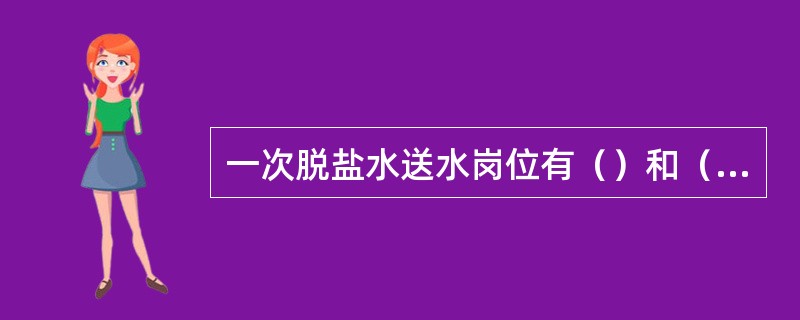 一次脱盐水送水岗位有（）和（...